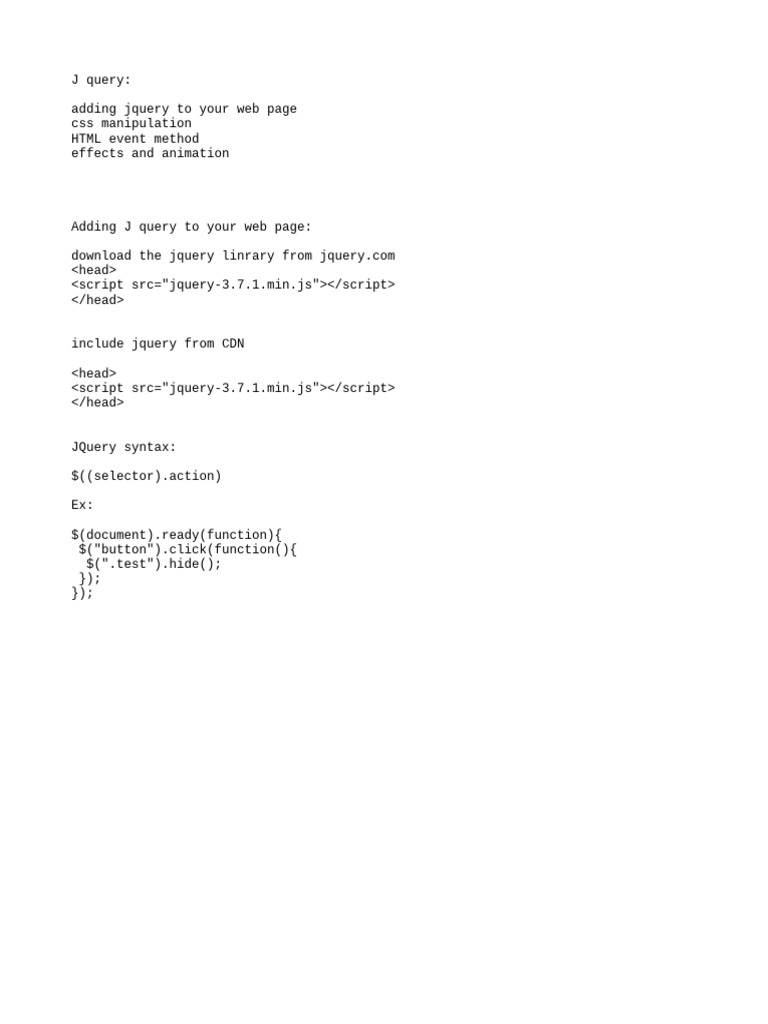 J query:

adding jquery to your web page
css manipulation
HTML event method
effects and animation

Adding J query to your web page:

download the jquery linrary from jquery.com
<head>
<script src="jquery-3.7.1.min.js"></script>
</head>

include jquery from CDN

<head>
<script src="jquery-3.7.1.min.js"></script>
</head>

JQuery syntax:

$((selector).action)

Ex:

$(document).ready(function){
 $("button").click(function(){
  $(".test").hide();
 });
});